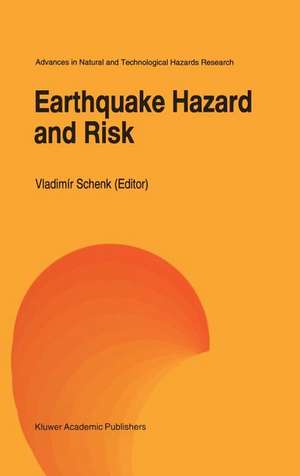 Advances in Natural and Technological Hazards Research

Earthquake Hazard and Risk

Vladimír Schenk (Editor)

Kluwer Academic Publishers